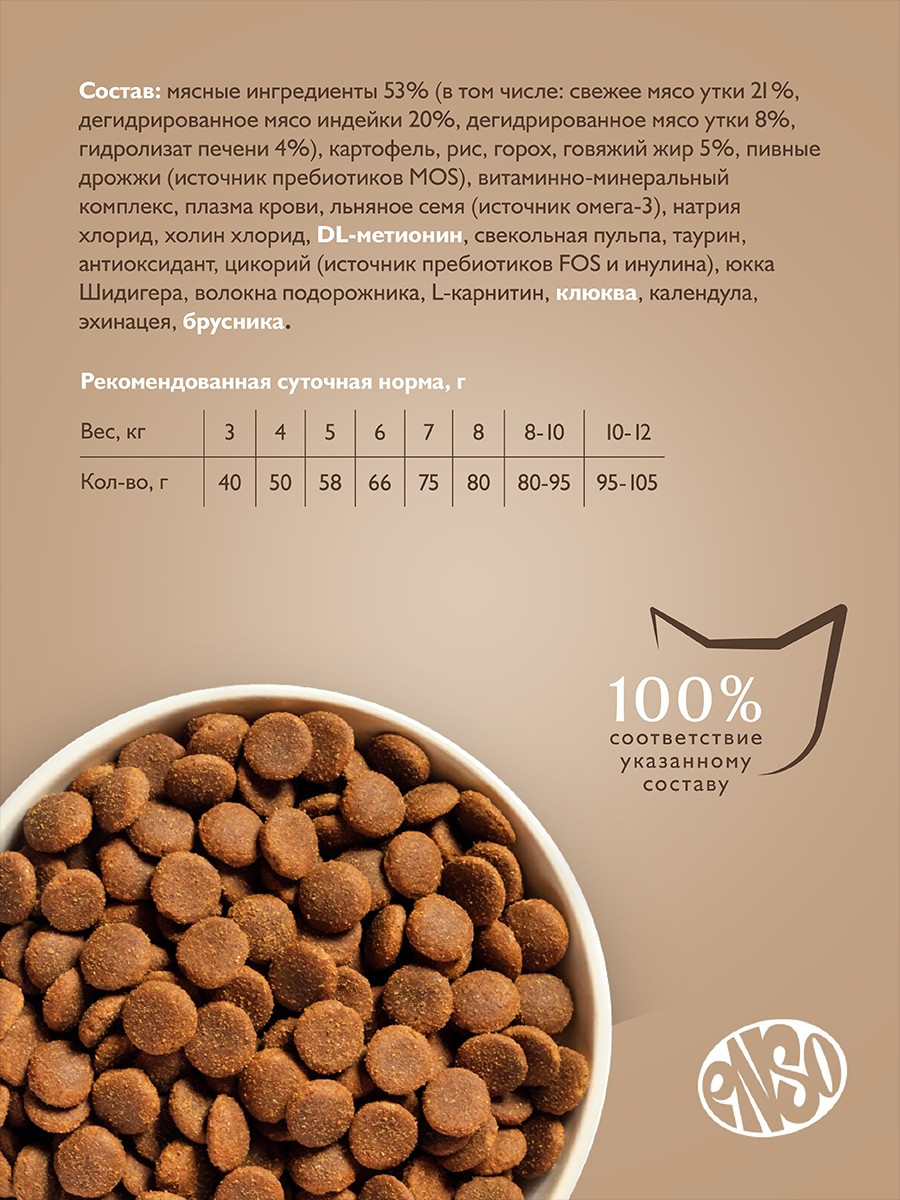 Состав: мясные ингредиенты 53% (в том числе: свежее мясо утки 21%, дегидрированное мясо индейки 20%, дегидрированное мясо утки 8%, гидролизат печени 4%), картофель, рис, горох, говяжий жир 5%, пивные дрожжи (источник пребиотиков MOS), витаминно-минеральный комплекс, плазма крови, льняное семя (источник омега-3), натрия хлорид, холин хлорид, DL-метионин, свекольная пульпа, таурин, антиоксидант, цикорий (источник пребиотиков FOS и инулина), юкка Шидигера, волокна подорожника, L-карнитин, клюква, календула, эхинацея, брусника.

Рекомендованная суточная норма, г

| Вес, кг | 3 | 4 | 5 | 6 | 7 | 8 | 8-10 | 10-12 |
|---|---|---|---|---|---|---|---|---|
| Кол-во, г | 40 | 50 | 58 | 66 | 75 | 80 | 80-95 | 95-105 |

100%
соответствие
указанному
составу

ENSO